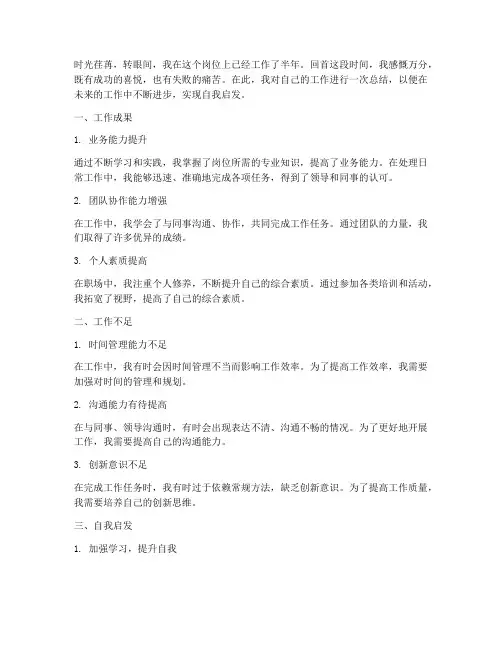 时光荏苒，转眼间，我在这个岗位上已经工作了半年。回首这段时间，我感慨万分，既有成功的喜悦，也有失败的痛苦。在此，我对自己的工作进行一次总结，以便在未来的工作中不断进步，实现自我启发。

一、工作成果

1. 业务能力提升

通过不断学习和实践，我掌握了岗位所需的专业知识，提高了业务能力。在处理日常工作中，我能够迅速、准确地完成各项任务，得到了领导和同事的认可。

2. 团队协作能力增强

在工作中，我学会了与同事沟通、协作，共同完成工作任务。通过团队的力量，我们取得了许多优异的成绩。

3. 个人素质提高

在职场中，我注重个人修养，不断提升自己的综合素质。通过参加各类培训和活动，我拓宽了视野，提高了自己的综合素质。

二、工作不足

1. 时间管理能力不足

在工作中，我有时会因时间管理不当而影响工作效率。为了提高工作效率，我需要加强对时间的管理和规划。

2. 沟通能力有待提高

在与同事、领导沟通时，有时会出现表达不清、沟通不畅的情况。为了更好地开展工作，我需要提高自己的沟通能力。

3. 创新意识不足

在完成工作任务时，我有时过于依赖常规方法，缺乏创新意识。为了提高工作质量，我需要培养自己的创新思维。

三、自我启发

1. 加强学习，提升自我